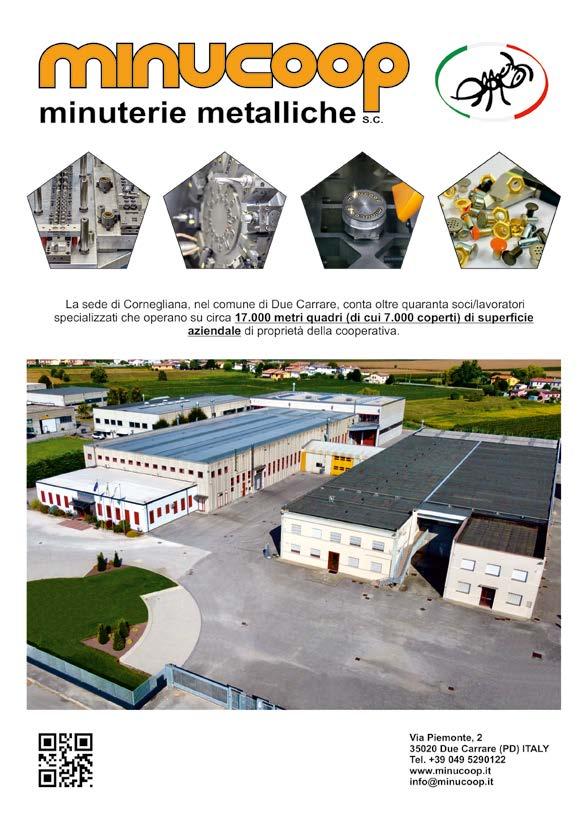 minucoop
minuterie metalliche s.c.

La sede di Cornegliana, nel comune di Due Carrare, conta oltre quaranta soci/lavoratori specializzati che operano su circa 17.000 metri quadri (di cui 7.000 coperti) di superficie aziendale di proprietà della cooperativa.

Via Piemonte, 2
35020 Due Carrare (PD) ITALY
Tel. +39 049 5290122
www.minucoop.it
info@minucoop.it